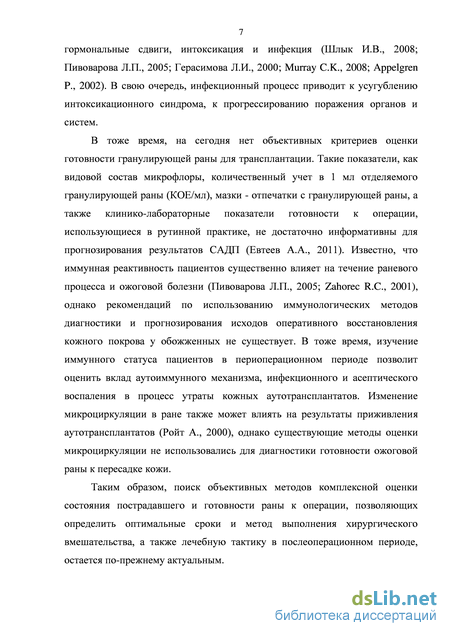 7

гормональные сдвиги, интоксикация и инфекция (Шлык И.В., 2008; Пивоварова Л.П., 2005; Герасимова Л.И., 2000; Murray C.K., 2008; Appelgren P., 2002). В свою очередь, инфекционный процесс приводит к усугублению интоксикационного синдрома, к прогрессированию поражения органов и систем.

В тоже время, на сегодня нет объективных критериев оценки готовности гранулирующей раны для трансплантации. Такие показатели, как видовой состав микрофлоры, количественный учет в 1 мл отделяемого гранулирующей раны (КОЕ/мл), мазки - отпечатки с гранулирующей раны, а также клинико-лабораторные показатели готовности к операции, использующиеся в рутинной практике, не достаточно информативны для прогнозирования результатов САДП (Евтеев А.А., 2011). Известно, что иммунная реактивность пациентов существенно влияет на течение раневого процесса и ожоговой болезни (Пивоварова Л.П., 2005; Zahorec R.C., 2001), однако рекомендаций по использованию иммунологических методов диагностики и прогнозирования исходов оперативного восстановления кожного покрова у обожженных не существует. В тоже время, изучение иммунного статуса пациентов в периоперационном периоде позволит оценить вклад аутоиммунного механизма, инфекционного и асептического воспаления в процесс утраты кожных аутотрансплантатов. Изменение микроциркуляции в ране также может влиять на результаты приживления аутотрансплантатов (Ройт А., 2000), однако существующие методы оценки микроциркуляции не использовались для диагностики готовности ожоговой раны к пересадке кожи.

Таким образом, поиск объективных методов комплексной оценки состояния пострадавшего и готовности раны к операции, позволяющих определить оптимальные сроки и метод выполнения хирургического вмешательства, а также лечебную тактику в послеоперационном периоде, остается по-прежнему актуальным.

dsLib.net
библиотека диссертаций